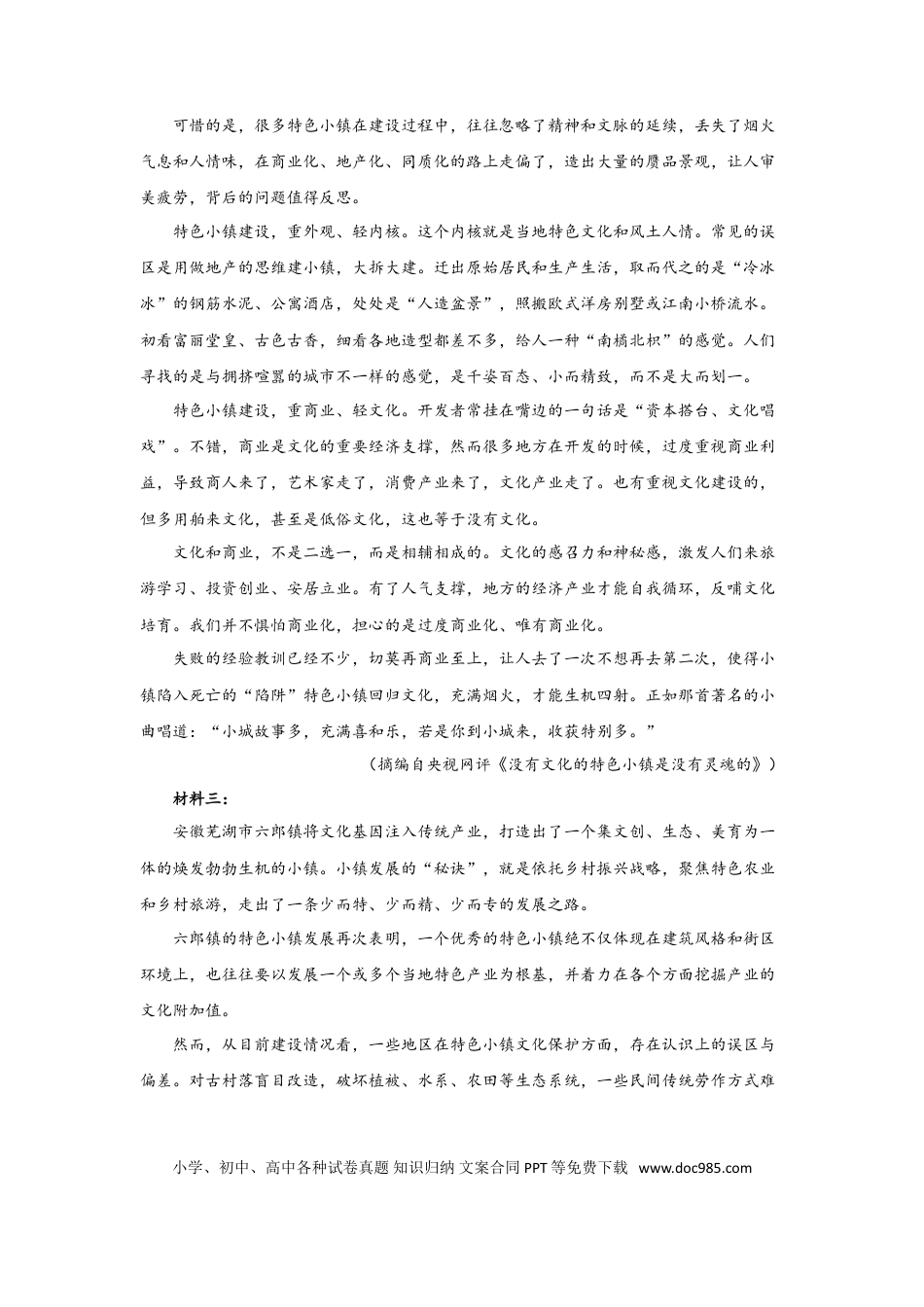 可惜的是，很多特色小镇在建设过程中，往往忽略了精神和文脉的延续，丢失了烟火气息和人情味，在商业化、地产化、同质化的路上走偏了，造出大量的赝品景观，让人审美疲劳，背后的问题值得反思。

特色小镇建设，重外观、轻内核。这个内核就是当地特色文化和风土人情。常见的误区是用做地产的思维建小镇，大拆大建。迁出原始居民和生产生活，取而代之的是“冷冰冰”的钢筋水泥、公寓酒店，处处是“人造盆景”，照搬欧式洋房别墅或江南小桥流水。初看富丽堂皇、古色古香，细看各地造型都差不多，给人一种“南橘北枳”的感觉。人们寻找的是与拥挤喧嚣的城市不一样的感觉，是千姿百态、小而精致，而不是大而划一。

特色小镇建设，重商业、轻文化。开发者常挂在嘴边的一句话是“资本搭台、文化唱戏”。不错，商业是文化的重要经济支撑，然而很多地方在开发的时候，过度重视商业利益，导致商人来了，艺术家走了，消费产业来了，文化产业走了。也有重视文化建设的，但多用舶来文化，甚至是低俗文化，这也等于没有文化。

文化和商业，不是二选一，而是相辅相成的。文化的感召力和神秘感，激发人们来旅游学习、投资创业、安居立业。有了人气支撑，地方的经济产业才能自我循环，反哺文化培育。我们并不惧怕商业化，担心的是过度商业化、唯有商业化。

失败的经验教训已经不少，切莫再商业至上，让人去了一次不想再去第二次，使得小镇陷入死亡的“陷阱”特色小镇回归文化，充满烟火，才能生机四射。正如那首著名的小曲唱道：“小城故事多，充满喜和乐，若是你到小城来，收获特别多。”

（摘编自央视网评《没有文化的特色小镇是没有灵魂的》）

材料三：

安徽芜湖市六郎镇将文化基因注入传统产业，打造出了一个集文创、生态、美育为一体的焕发勃勃生机的小镇。小镇发展的“秘诀”，就是依托乡村振兴战略，聚焦特色农业和乡村旅游，走出了一条少而特、少而精、少而专的发展之路。

六郎镇的特色小镇发展再次表明，一个优秀的特色小镇绝不仅体现在建筑风格和街区环境上，也往往要以发展一个或多个当地特色产业为根基，并着力在各个方面挖掘产业的文化附加值。

然而，从目前建设情况看，一些地区在特色小镇文化保护方面，存在认识上的误区与偏差。对古村落盲目改造，破坏植被、水系、农田等生态系统，一些民间传统劳作方式难

小学、初中、高中各种试卷真题 知识归纳 文案合同 PPT等免费下载 www.doc985.com